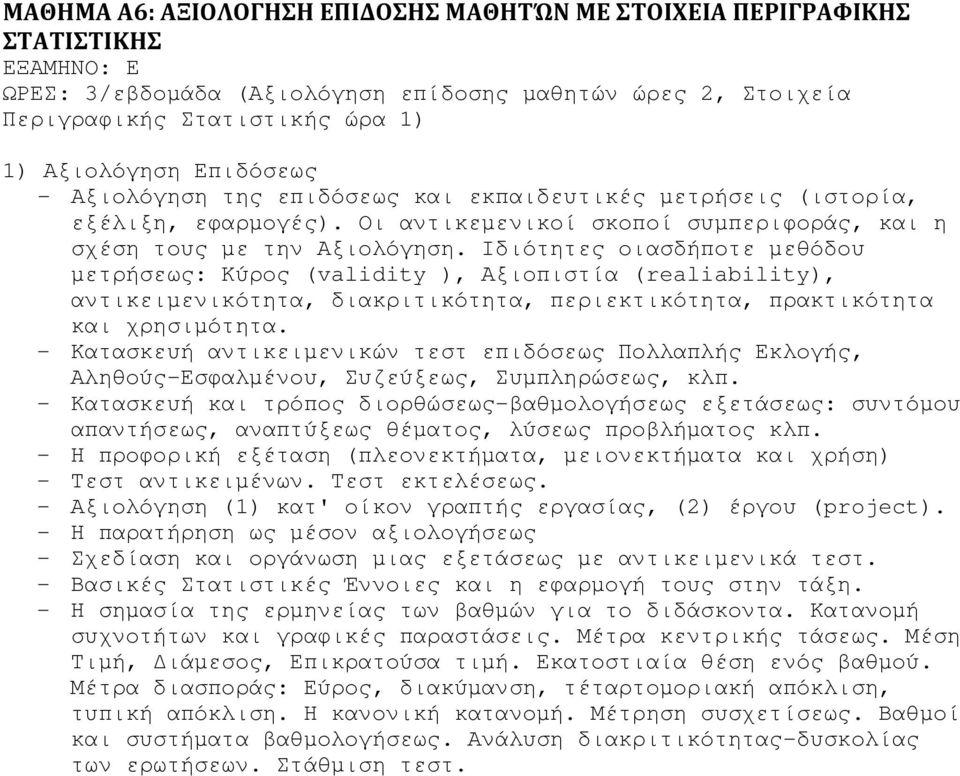 ΜΑΘΗΜΑ Α6: ΑΞΙΟΛΟΓΗΣΗ ΕΠΙΔΟΣΗΣ ΜΑΘΗΤΏΝ ΜΕ ΣΤΟΙΧΕΙΑ ΠΕΡΙΓΡΑΦΙΚΗΣ ΣΤΑΤΙΣΤΙΚΗΣ
ΕΞΑΜΗΝΟ: Ε
ΩΡΕΣ: 3/εβδομάδα (Αξιολόγηση επίδοσης μαθητών ώρες 2, Στοιχεία Περιγραφικής Στατιστικής ώρα 1)

1) Αξιολόγηση Επιδόσεως
- Αξιολόγηση της επιδόσεως και εκπαιδευτικές μετρήσεις (ιστορία, εξέλιξη, εφαρμογές). Οι αντικεμενικοί σκοποί συμπεριφοράς, και η σχέση τους με την Αξιολόγηση. Ιδιότητες οιασδήποτε μεθόδου μετρήσεως: Κύρος (validity ), Αξιοπιστία (realiability), αντικειμενικότητα, διακριτικότητα, περιεκτικότητα, πρακτικότητα και χρησιμότητα.
- Κατασκευή αντικειμενικών τεστ επιδόσεως Πολλαπλής Εκλογής, Αληθούς-Εσφαλμένου, Συζεύξεως, Συμπληρώσεως, κλπ.
- Κατασκευή και τρόπος διορθώσεως-βαθμολογήσεως εξετάσεως: συντόμου απαντήσεως, αναπτύξεως θέματος, λύσεως προβλήματος κλπ.
- Η προφορική εξέταση (πλεονεκτήματα, μειονεκτήματα και χρήση)
- Τεστ αντικειμένων. Τεστ εκτελέσεως.
- Αξιολόγηση (1) κατ' οίκον γραπτής εργασίας, (2) έργου (project).
- Η παρατήρηση ως μέσον αξιολογήσεως
- Σχεδίαση και οργάνωση μιας εξετάσεως με αντικειμενικά τεστ.
- Βασικές Στατιστικές Έννοιες και η εφαρμογή τους στην τάξη.
- Η σημασία της ερμηνείας των βαθμών για το διδάσκοντα. Κατανομή συχνοτήτων και γραφικές παραστάσεις. Μέτρα κεντρικής τάσεως. Μέση Τιμή, Διάμεσος, Επικρατούσα τιμή. Εκατοστιαία θέση ενός βαθμού. Μέτρα διασποράς: Εύρος, διακύμανση, τέταρτομοριακή απόκλιση, τυπική απόκλιση. Η κανονική κατανομή. Μέτρηση συσχετίσεως. Βαθμοί και συστήματα βαθμολογήσεως. Ανάλυση διακριτικότητας-δυσκολίας των ερωτήσεων. Στάθμιση τεστ.